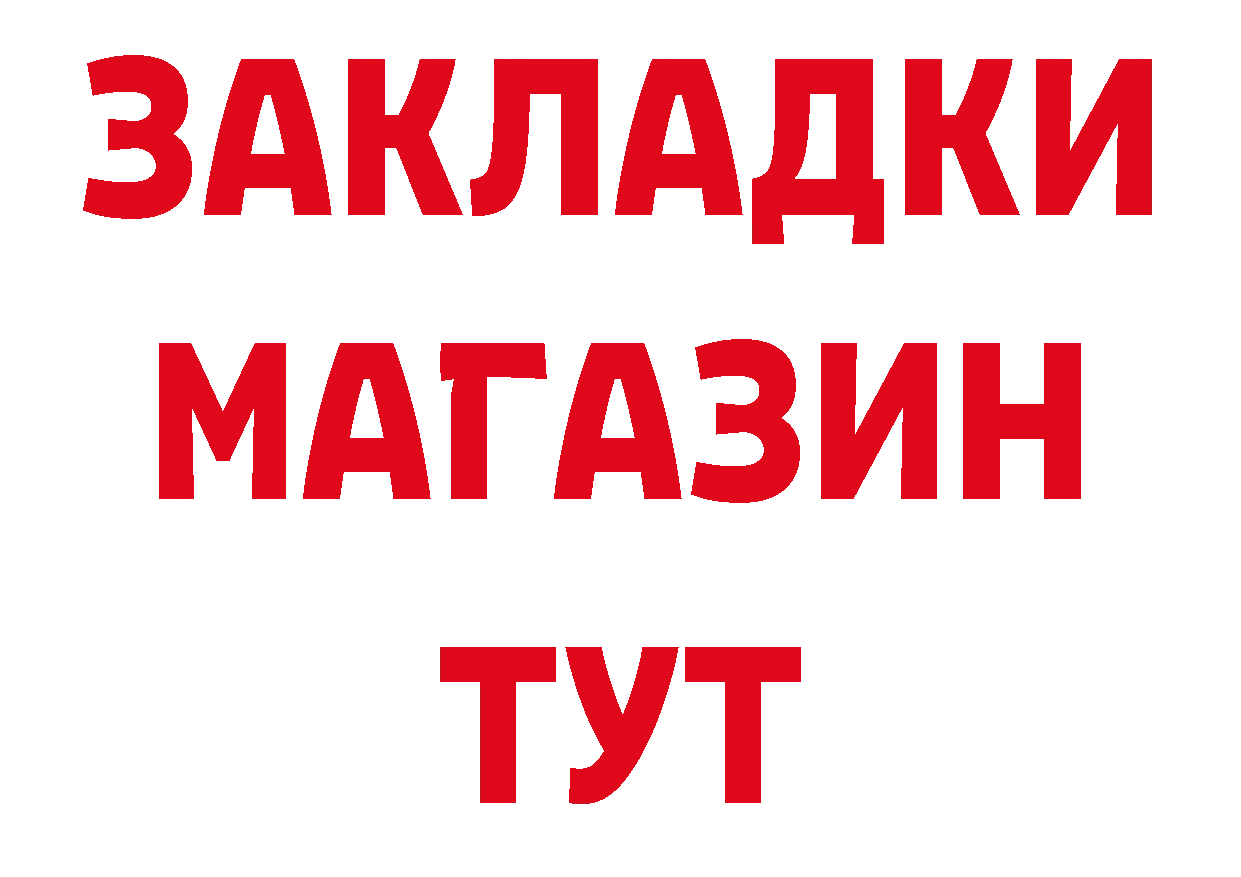 ЗАКЛАДКИ
МАГАЗИН
ТУТ